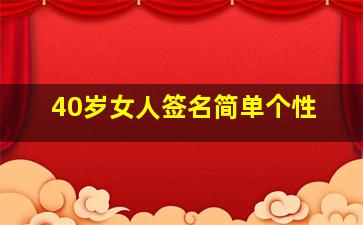 40岁女人签名简单个性